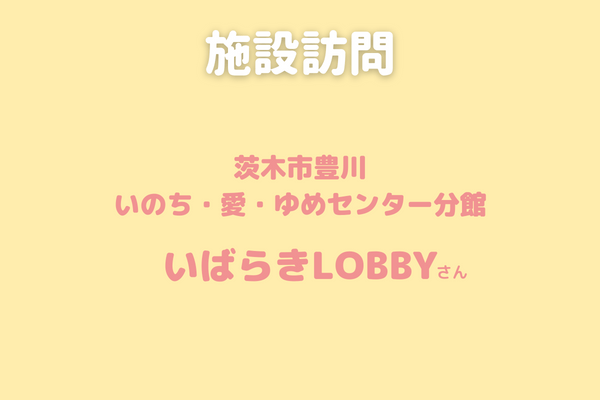 施設訪問

茨木市豊川
いのち・愛・ゆめセンター分館

いばらきLOBBYさん